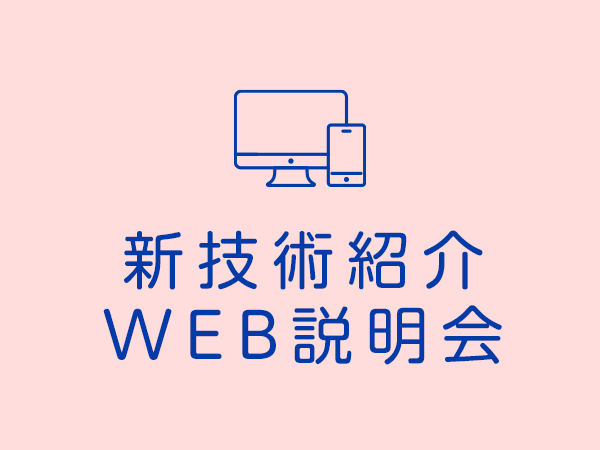 新技術紹介
WEB説明会